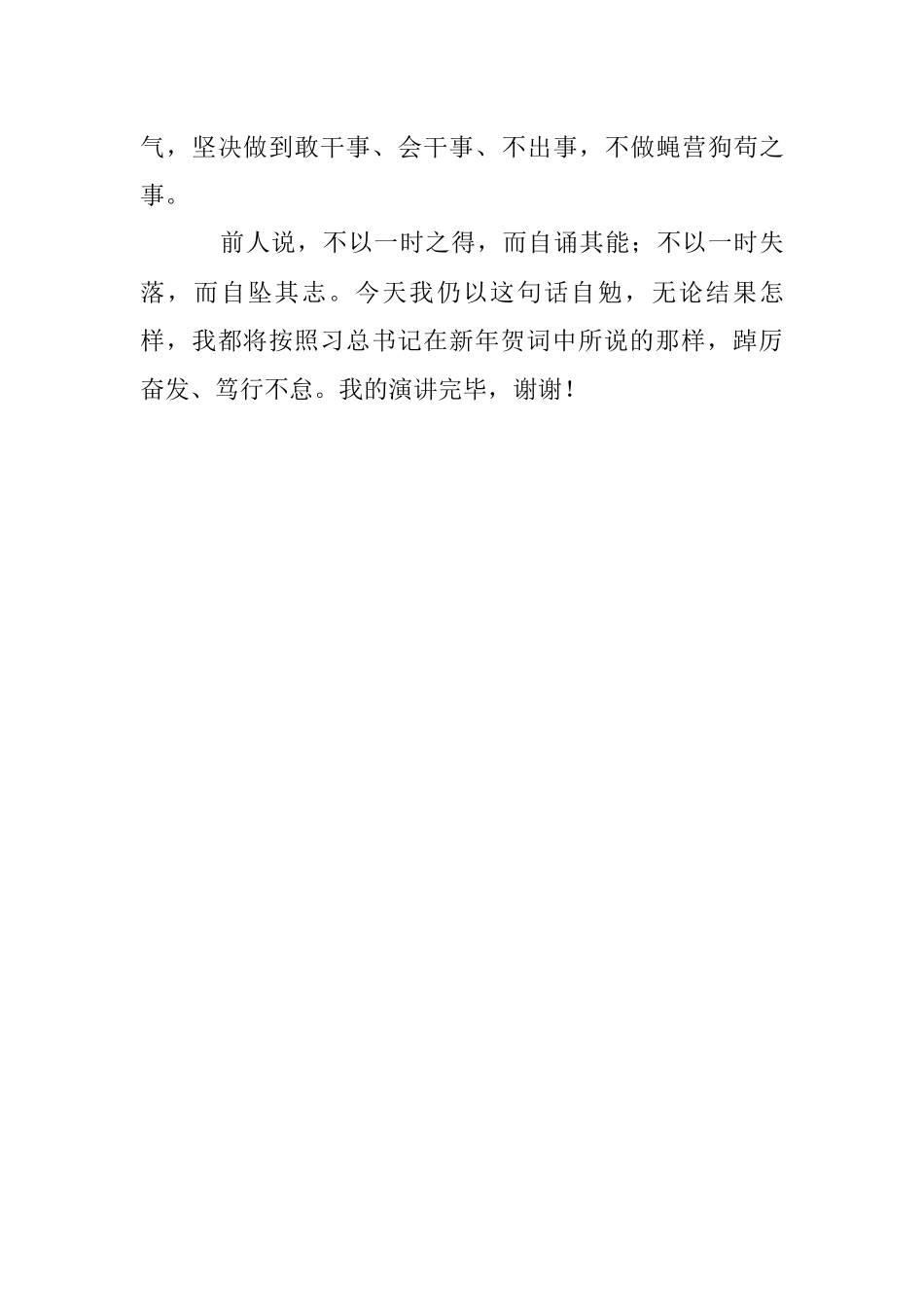 气，坚决做到敢干事、会干事、不出事，不做蝇营狗苟之事。

前人说，不以一时之得，而自诵其能；不以一时失落，而自坠其志。今天我仍以这句话自勉，无论结果怎样，我都将按照习总书记在新年贺词中所说的那样，踔厉奋发、笃行不怠。我的演讲完毕，谢谢！